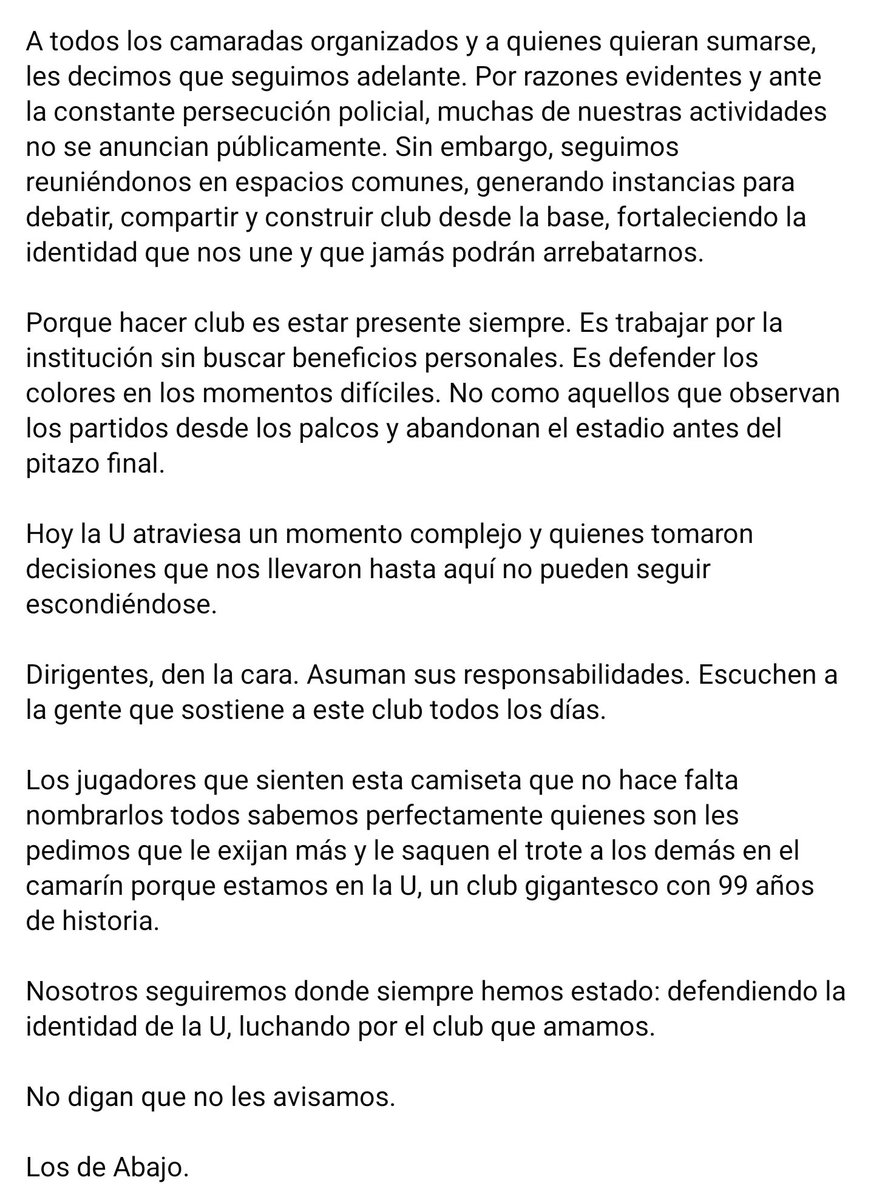 A todos los camaradas organizados y a quienes quieran sumarse, les decimos que seguimos adelante. Por razones evidentes y ante la constante persecución policial, muchas de nuestras actividades no se anuncian públicamente. Sin embargo, seguimos reuniéndonos en espacios comunes, generando instancias para debatir, compartir y construir club desde la base, fortaleciendo la identidad que nos une y que jamás podrán arrebatarnos.

Porque hacer club es estar presente siempre. Es trabajar por la institución sin buscar beneficios personales. Es defender los colores en los momentos difíciles. No como aquellos que observan los partidos desde los palcos y abandonan el estadio antes del pitazo final.

Hoy la U atraviesa un momento complejo y quienes tomaron decisiones que nos llevaron hasta aquí no pueden seguir escondiéndose.

Dirigentes, den la cara. Asuman sus responsabilidades. Escuchen a la gente que sostiene a este club todos los días.

Los jugadores que sienten esta camiseta que no hace falta nombrarlos todos sabemos perfectamente quienes son les pedimos que le exijan más y le saquen el trote a los demás en el camarín porque estamos en la U, un club gigantesco con 99 años de historia.

Nosotros seguiremos donde siempre hemos estado: defendiendo la identidad de la U, luchando por el club que amamos.

No digan que no les avisamos.

Los de Abajo.